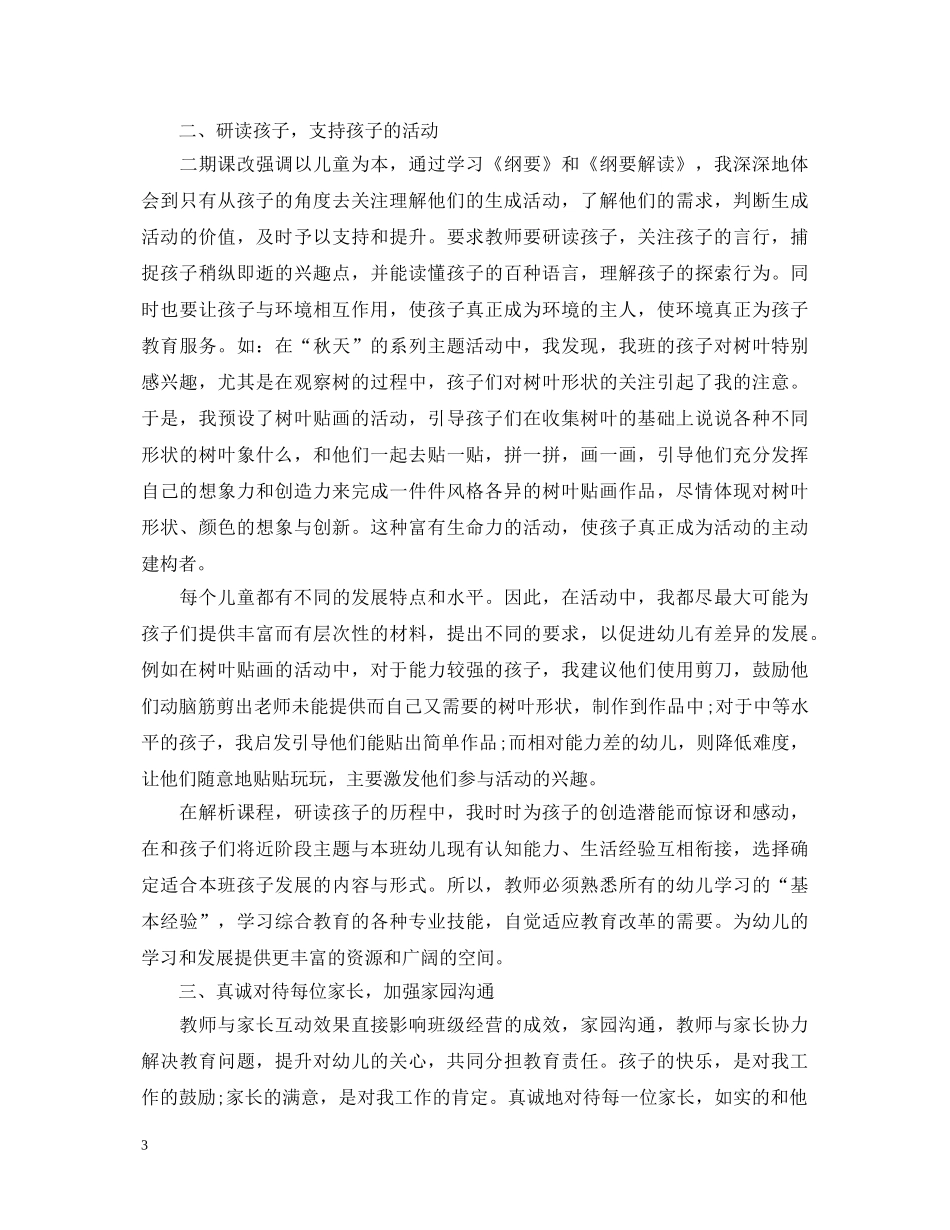 二、研读孩子，支持孩子的活动

二期课改强调以儿童为本，通过学习《纲要》和《纲要解读》，我深深地体会到只有从孩子的角度去关注理解他们的生成活动，了解他们的需求，判断生成活动的价值，及时予以支持和提升。要求教师要研读孩子，关注孩子的言行，捕捉孩子稍纵即逝的兴趣点，并能读懂孩子的百种语言，理解孩子的探索行为。同时也要让孩子与环境相互作用，使孩子真正成为环境的主人，使环境真正为孩子教育服务。如：在“秋天”的系列主题活动中，我发现，我班的孩子对树叶特别感兴趣，尤其是在观察树的过程中，孩子们对树叶形状的关注引起了我的注意。于是，我预设了树叶贴画的活动，引导孩子们在收集树叶的基础上说说各种不同形状的树叶象什么，和他们一起去贴一贴，拼一拼，画一画，引导他们充分发挥自己的想象力和创造力来完成一件件风格各异的树叶贴画作品，尽情体现对树叶形状、颜色的想象与创新。这种富有生命力的活动，使孩子真正成为活动的主动建构者。

每个儿童都有不同的发展特点和水平。因此，在活动中，我都尽最大可能为孩子们提供丰富而有层次性的材料，提出不同的要求，以促进幼儿有差异的发展。例如在树叶贴画的活动中，对于能力较强的孩子，我建议他们使用剪刀，鼓励他们动脑筋剪出老师未能提供而自己又需要的树叶形状，制作到作品中;对于中等水平的孩子，我启发引导他们能贴出简单作品;而相对能力差的幼儿，则降低难度，让他们随意地贴贴玩玩，主要激发他们参与活动的兴趣。

在解析课程，研读孩子的历程中，我时时为孩子的创造潜能而惊讶和感动，在和孩子们将近阶段主题与本班幼儿现有认知能力、生活经验互相衔接，选择确定适合本班孩子发展的内容与形式。所以，教师必须熟悉所有的幼儿学习的“基本经验”，学习综合教育的各种专业技能，自觉适应教育改革的需要。为幼儿的学习和发展提供更丰富的资源和广阔的空间。

三、真诚对待每位家长，加强家园沟通

教师与家长互动效果直接影响班级经营的成效，家园沟通，教师与家长协力解决教育问题，提升对幼儿的关心，共同分担教育责任。孩子的快乐，是对我工作的鼓励;家长的满意，是对我工作的肯定。真诚地对待每一位家长，如实的和他

3